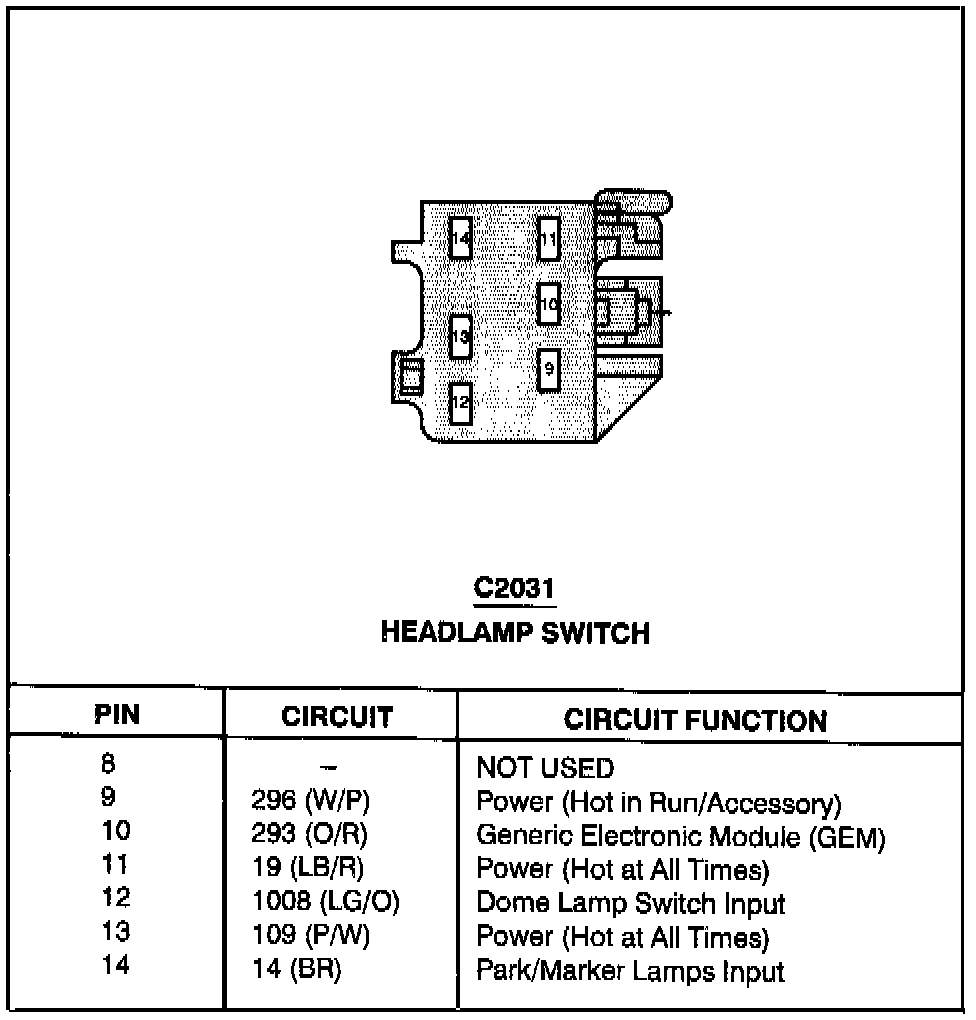 14

11

10

13

9

12

C2031

HEADLAMP SWITCH

| PIN | CIRCUIT | CIRCUIT FUNCTION |
|---|---|---|
| 8 | – | NOT USED |
| 9 | 296 (W/P) | Power (Hot in Run/Accessory) |
| 10 | 293 (O/R) | Generic Electronic Module (GEM) |
| 11 | 19 (LB/R) | Power (Hot at All Times) |
| 12 | 1008 (LG/O) | Dome Lamp Switch Input |
| 13 | 109 (P/W) | Power (Hot at All Times) |
| 14 | 14 (BR) | Park/Marker Lamps Input |